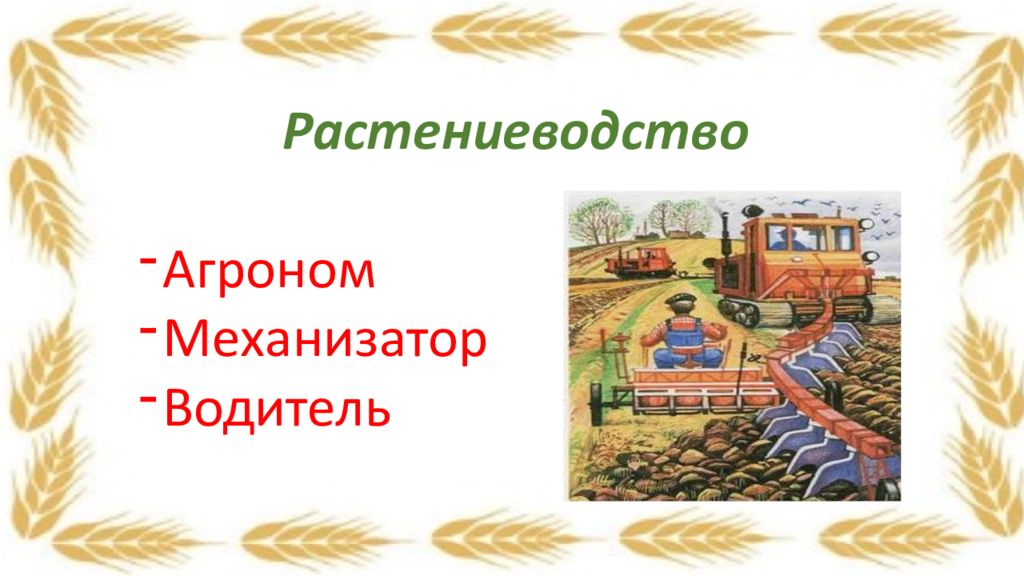 Растениеводство

- Агроном
- Механизатор
- Водитель